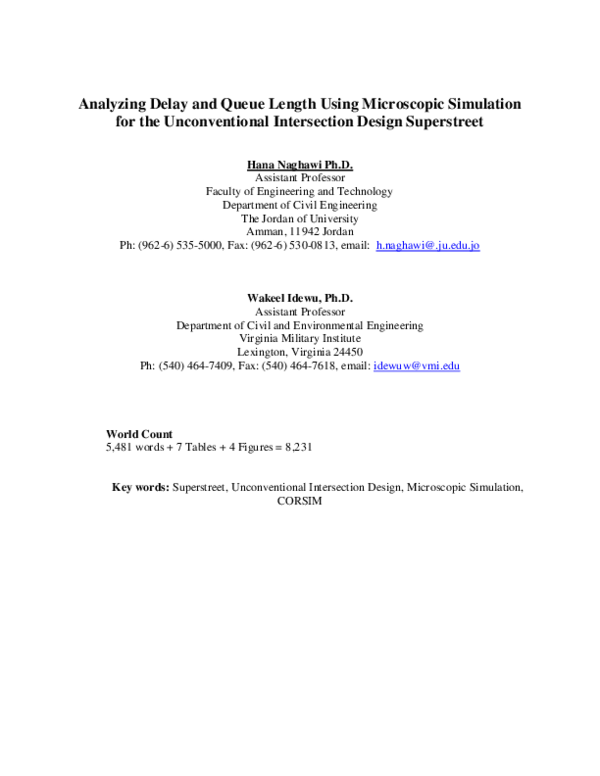 Analyzing Delay and Queue Length Using Microscopic Simulation for the Unconventional Intersection Design Superstreet

Hana Naghawi Ph.D.
Assistant Professor
Faculty of Engineering and Technology
Department of Civil Engineering
The Jordan of University
Amman, 11942 Jordan
Ph: (962-6) 535-5000, Fax: (962-6) 530-0813, email: h.naghawi@.ju.edu.jo

Wakeel Idewu, Ph.D.
Assistant Professor
Department of Civil and Environmental Engineering
Virginia Military Institute
Lexington, Virginia 24450
Ph: (540) 464-7409, Fax: (540) 464-7618, email: idewuw@vmi.edu

World Count
5,481 words + 7 Tables + 4 Figures = 8,231

Key words: Superstreet, Unconventional Intersection Design, Microscopic Simulation, CORSIM